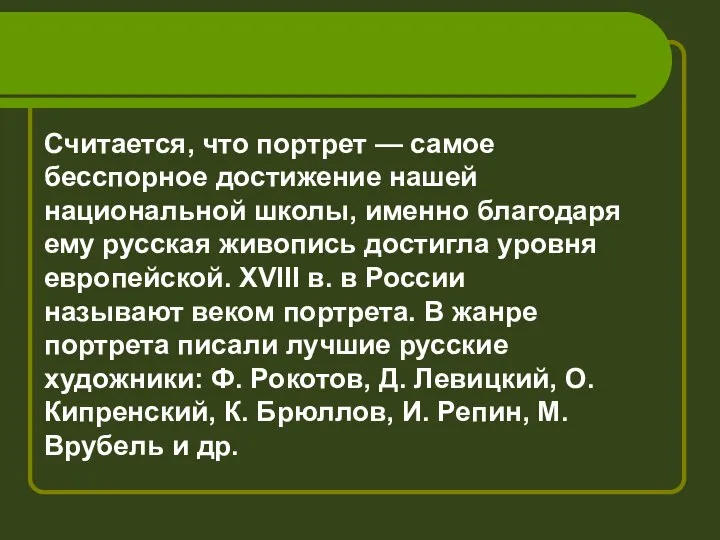 Считается, что портрет — самое бесспорное достижение нашей национальной школы, именно благодаря ему русская живопись достигла уровня европейской. XVIII в. в России называют веком портрета. В жанре портрета писали лучшие русские художники: Ф. Рокотов, Д. Левицкий, О. Кипренский, К. Брюллов, И. Репин, М. Врубель и др.